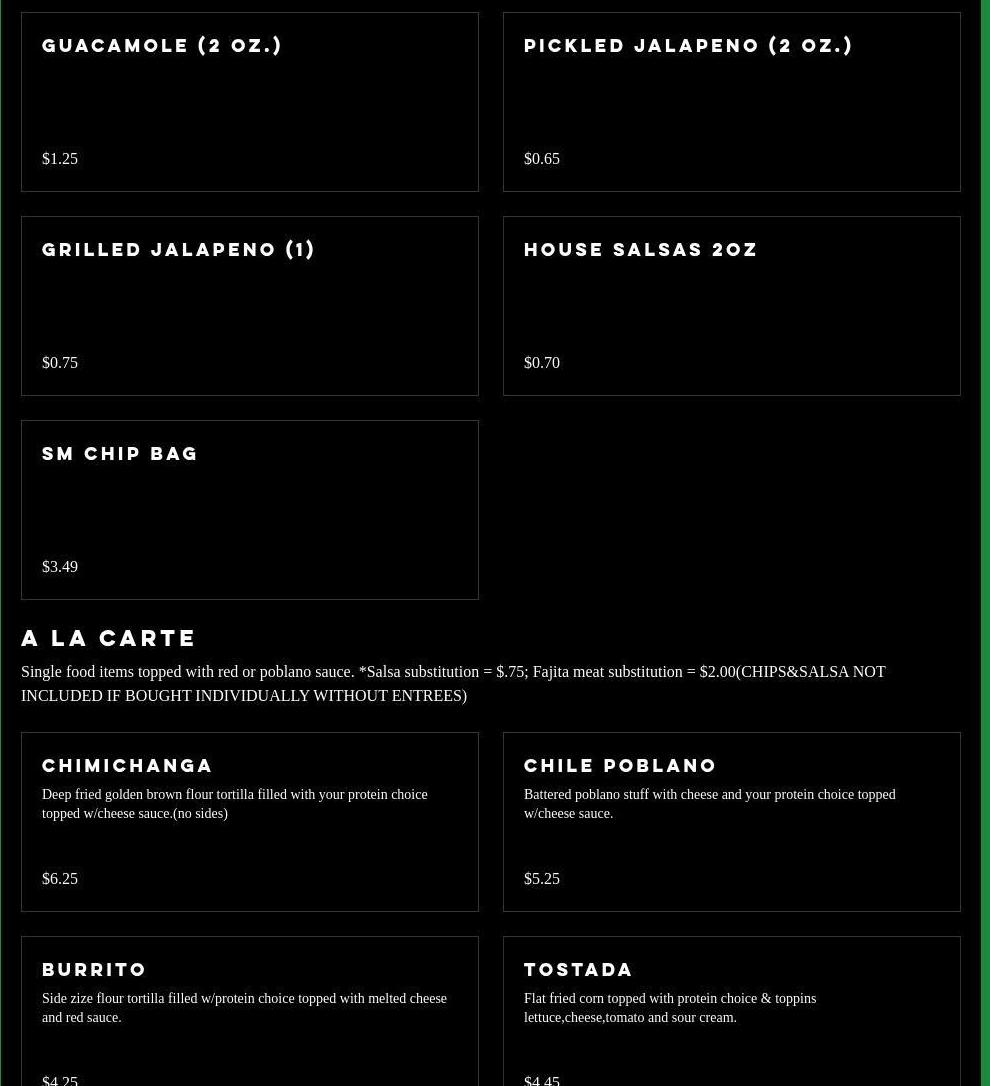 GUACAMOLE (2 OZ.)

$1.25

PICKLED JALAPENO (2 OZ.)

$0.65

GRILLED JALAPENO (1)

$0.75

HOUSE SALSAS 2OZ

$0.70

SM CHIP BAG

$3.49

A LA CARTE

Single food items topped with red or poblano sauce. *Salsa substitution = $.75; Fajita meat substitution = $2.00(CHIPS&SALSA NOT INCLUDED IF BOUGHT INDIVIDUALLY WITHOUT ENTREES)

CHIMICHANGA

Deep fried golden brown flour tortilla filled with your protein choice topped w/cheese sauce.(no sides)

$6.25

CHILE POBLANO

Battered poblano stuff with cheese and your protein choice topped w/cheese sauce.

$5.25

BURRITO

Side zize flour tortilla filled w/protein choice topped with melted cheese and red sauce.

$4.25

TOSTADA

Flat fried corn topped with protein choice & toppins lettuce,cheese,tomato and sour cream.

$4.45